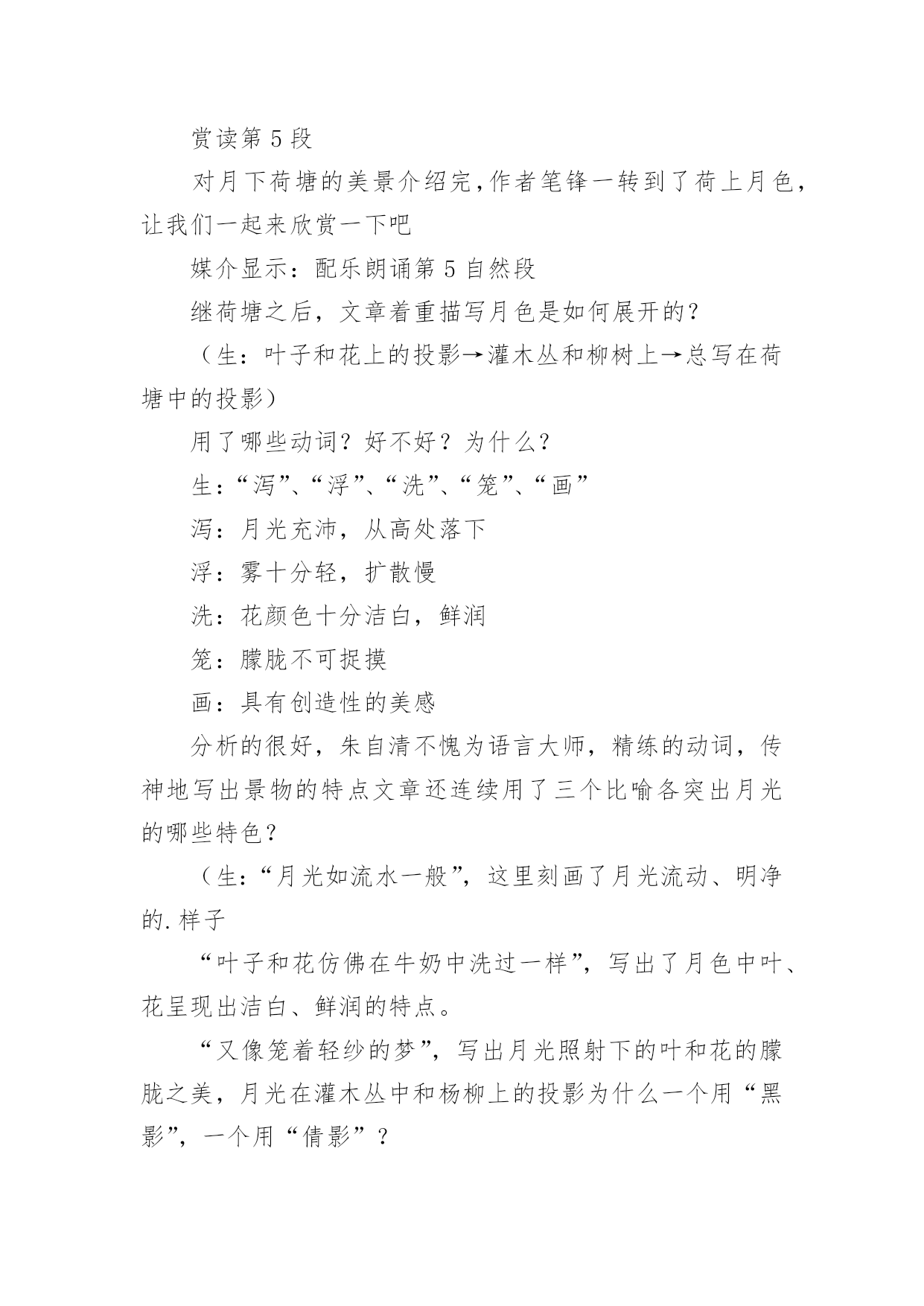 赏读第 5 段

对月下荷塘的美景介绍完,作者笔锋一转到了荷上月色，让我们一起来欣赏一下吧

媒介显示：配乐朗诵第 5 自然段

继荷塘之后，文章着重描写月色是如何展开的？

（生：叶子和花上的投影→灌木丛和柳树上→总写在荷塘中的投影）

用了哪些动词？好不好？为什么？

生：“泻”、“浮”、“洗”、“笼”、“画”

泻：月光充沛，从高处落下

浮：雾十分轻，扩散慢

洗：花颜色十分洁白，鲜润

笼：朦胧不可捉摸

画：具有创造性的美感

分析的很好，朱自清不愧为语言大师，精练的动词，传神地写出景物的特点文章还连续用了三个比喻各突出月光的哪些特色？

（生：“月光如流水一般”，这里刻画了月光流动、明净的.样子

“叶子和花仿佛在牛奶中洗过一样”，写出了月色中叶、花呈现出洁白、鲜润的特点。

“又像笼着轻纱的梦”，写出月光照射下的叶和花的朦胧之美，月光在灌木丛中和杨柳上的投影为什么一个用“黑影”，一个用“倩影”？